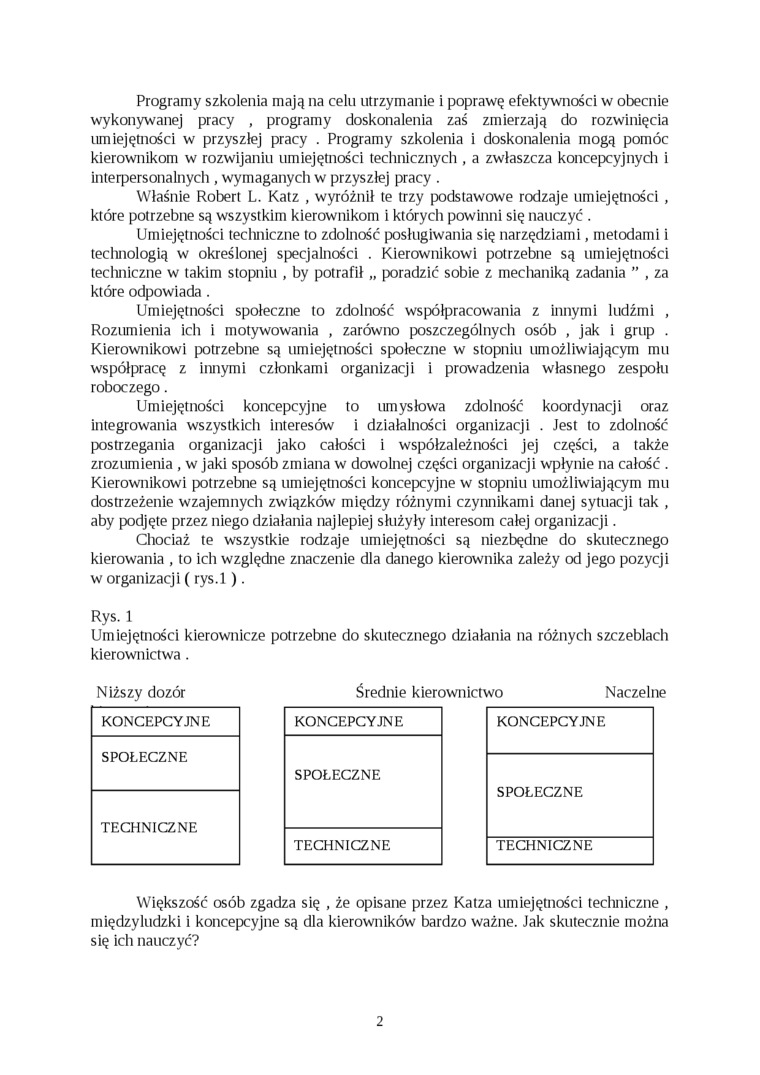 Programy szkolenia mają na celu utrzymanie i poprawę efektywności w obecnie wykonywanej pracy , programy doskonalenia zaś zmierzają do rozwinięcia umiejętności w przyszłej pracy . Programy szkolenia i doskonalenia mogą pomóc kierownikom w rozwijaniu umiejętności technicznych , a zwłaszcza koncepcyjnych i interpersonalnych , wymaganych w przyszłej pracy .

Właśnie Robert L. Katz , wyróżnił te trzy podstawowe rodzaje umiejętności , które potrzebne są wszystkim kierownikom i których powinni się nauczyć .

Umiejętności techniczne to zdolność posługiwania się narzędziami , metodami i technologią w określonej specjalności . Kierownikowi potrzebne są umiejętności techniczne w takim stopniu , by potrafił „ poradzić sobie z mechaniką zadania ” , za które odpowiada .

Umiejętności społeczne to zdolność współpracowania z innymi ludźmi , Rozumienia ich i motywowania , zarówno poszczególnych osób , jak i grup . Kierownikowi potrzebne są umiejętności społeczne w stopniu umożliwiającym mu współpracę z innymi członkami organizacji i prowadzenia własnego zespołu roboczego .

Umiejętności koncepcyjne to umysłowa zdolność koordynacji oraz integrowania wszystkich interesów i działalności organizacji . Jest to zdolność postrzegania organizacji jako całości i współzależności jej części, a także zrozumienia , w jaki sposób zmiana w dowolnej części organizacji wpłynie na całość . Kierownikowi potrzebne są umiejętności koncepcyjne w stopniu umożliwiającym mu dostrzeżenie wzajemnych związków między różnymi czynnikami danej sytuacji tak , aby podjęte przez niego działania najlepiej służyły interesom całej organizacji .

Chociaż te wszystkie rodzaje umiejętności są niezbędne do skutecznego kierowania , to ich względne znaczenie dla danego kierownika zależy od jego pozycji w organizacji ( rys.1 ) .

Rys. 1
Umiejętności kierownicze potrzebne do skutecznego działania na różnych szczeblach kierownictwa .

Niższy dozór
KONCEPCYJNE
SPOŁECZNE
TECHNICZNE

Średnie kierownictwo
KONCEPCYJNE
SPOŁECZNE
TECHNICZNE

Naczelne
KONCEPCYJNE
SPOŁECZNE
TECHNICZNE

Większość osób zgadza się , że opisane przez Katza umiejętności techniczne , międzyludzki i koncepcyjne są dla kierowników bardzo ważne. Jak skutecznie można się ich nauczyć?

2